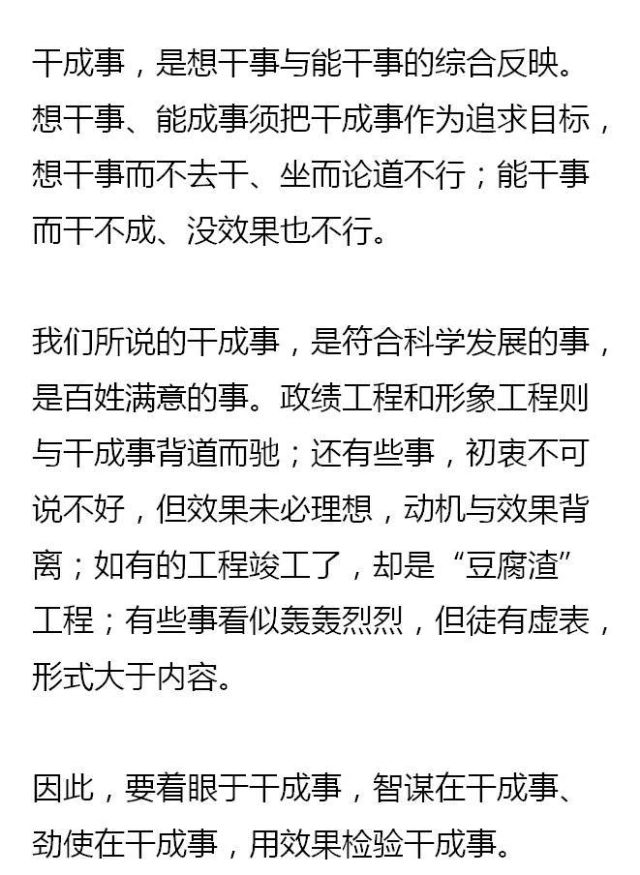 干成事，是想干事与能干事的综合反映。想干事、能成事须把干成事作为追求目标，想干事而不去干、坐而论道不行；能干事而干不成、没效果也不行。

我们所说的干成事，是符合科学发展的事，是百姓满意的事。政绩工程和形象工程则与干成事背道而驰；还有些事，初衷不可说不好，但效果未必理想，动机与效果背离；如有的工程竣工了，却是“豆腐渣”工程；有些事看似轰轰烈烈，但徒有虚表，形式大于内容。

因此，要着眼于干成事，智谋在干成事、劲使在干成事，用效果检验干成事。